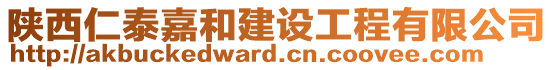 陕西仁泰嘉和建设工程有限公司
http://akbuckedward.cn.coovee.com